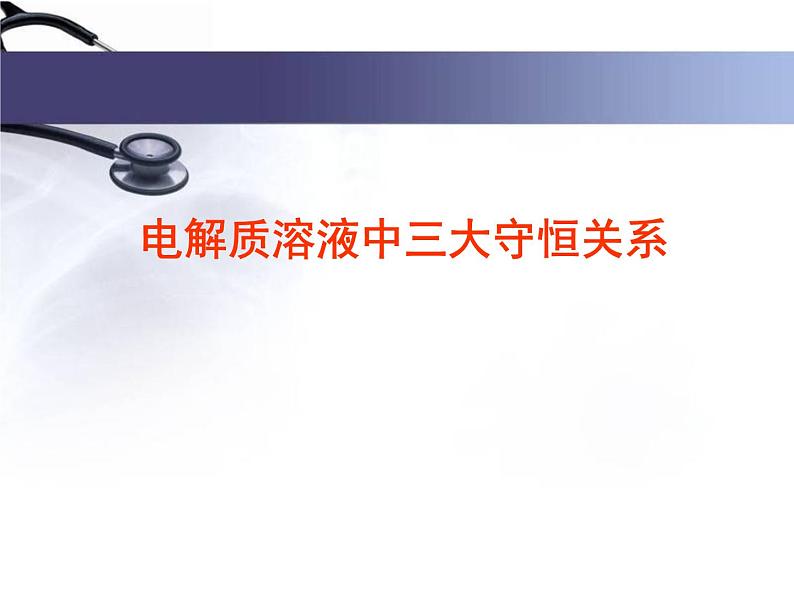 电解质溶液中三大守恒关系